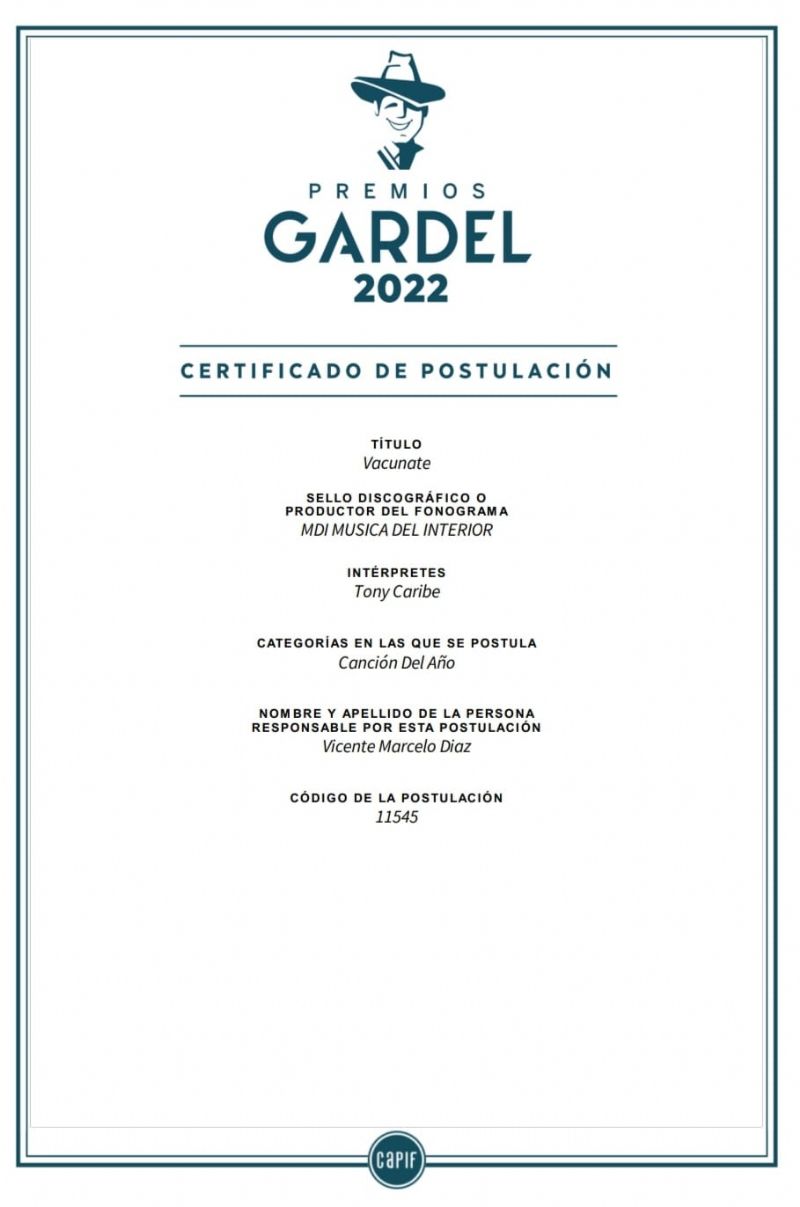 PREMIOS
GARDEL
2022

CERTIFICADO DE POSTULACIÓN

TÍTULO
Vacunate

SELLO DISCOGRÁFICO O PRODUCTOR DEL FONOGRAMA
MDI MUSICA DEL INTERIOR

INTÉRPRETES
Tony Caribe

CATEGORÍAS EN LAS QUE SE POSTULA
Canción Del Año

NOMBRE Y APELLIDO DE LA PERSONA RESPONSABLE POR ESTA POSTULACIÓN
Vicente Marcelo Diaz

CÓDIGO DE LA POSTULACIÓN
11545

capif